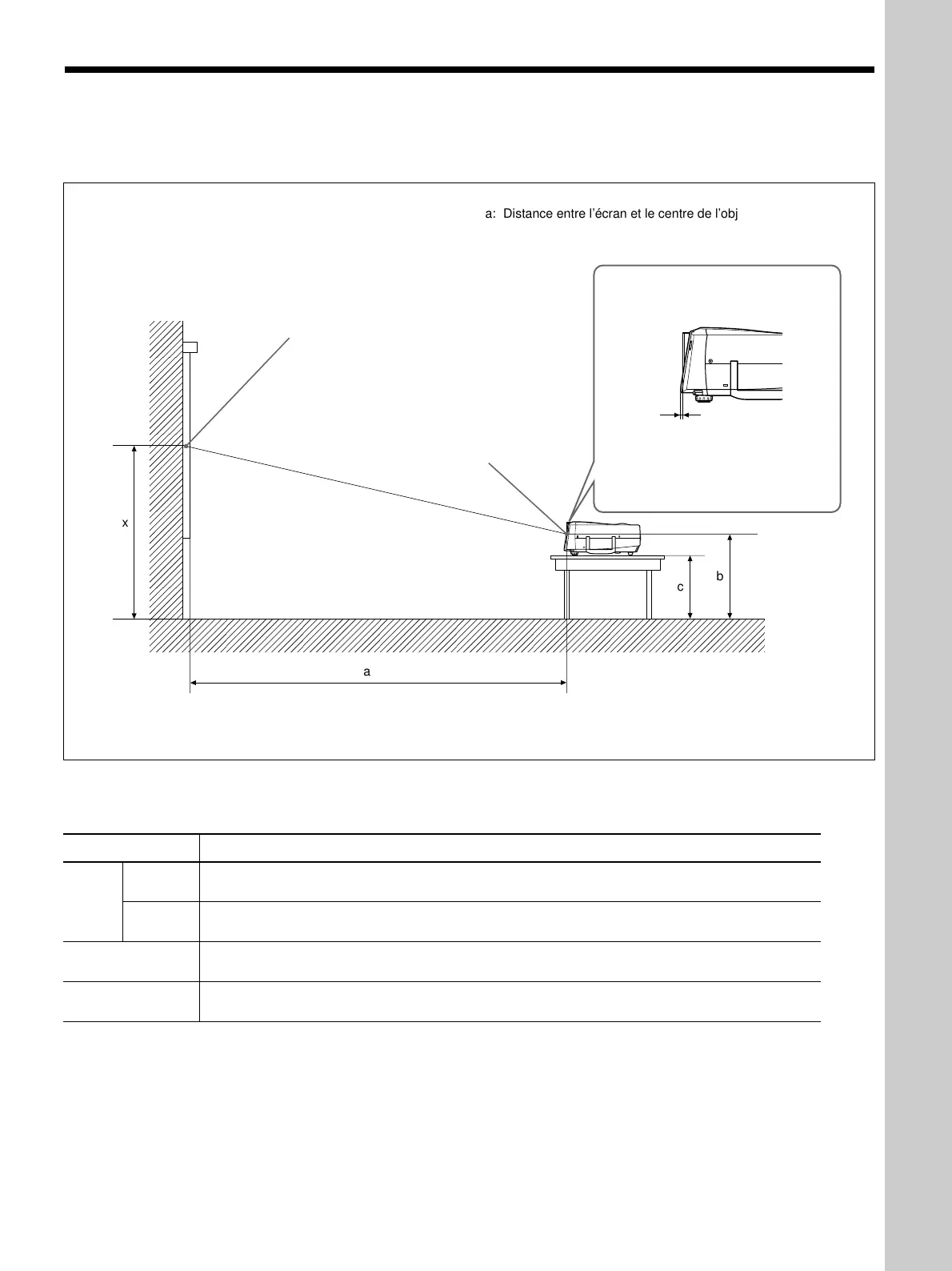 a: Distance entre l'écran et le centre de l'obj

x

c

b

a